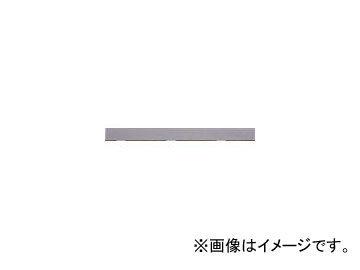 ※画像はイメージです。